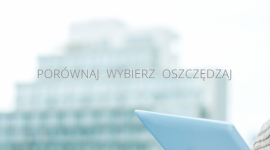 PORÓWNAJ WYBIERZ OSZCZĘDZAJ